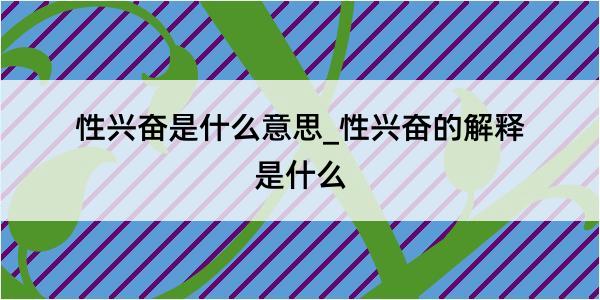 性兴奋是什么意思_性兴奋的解释是什么